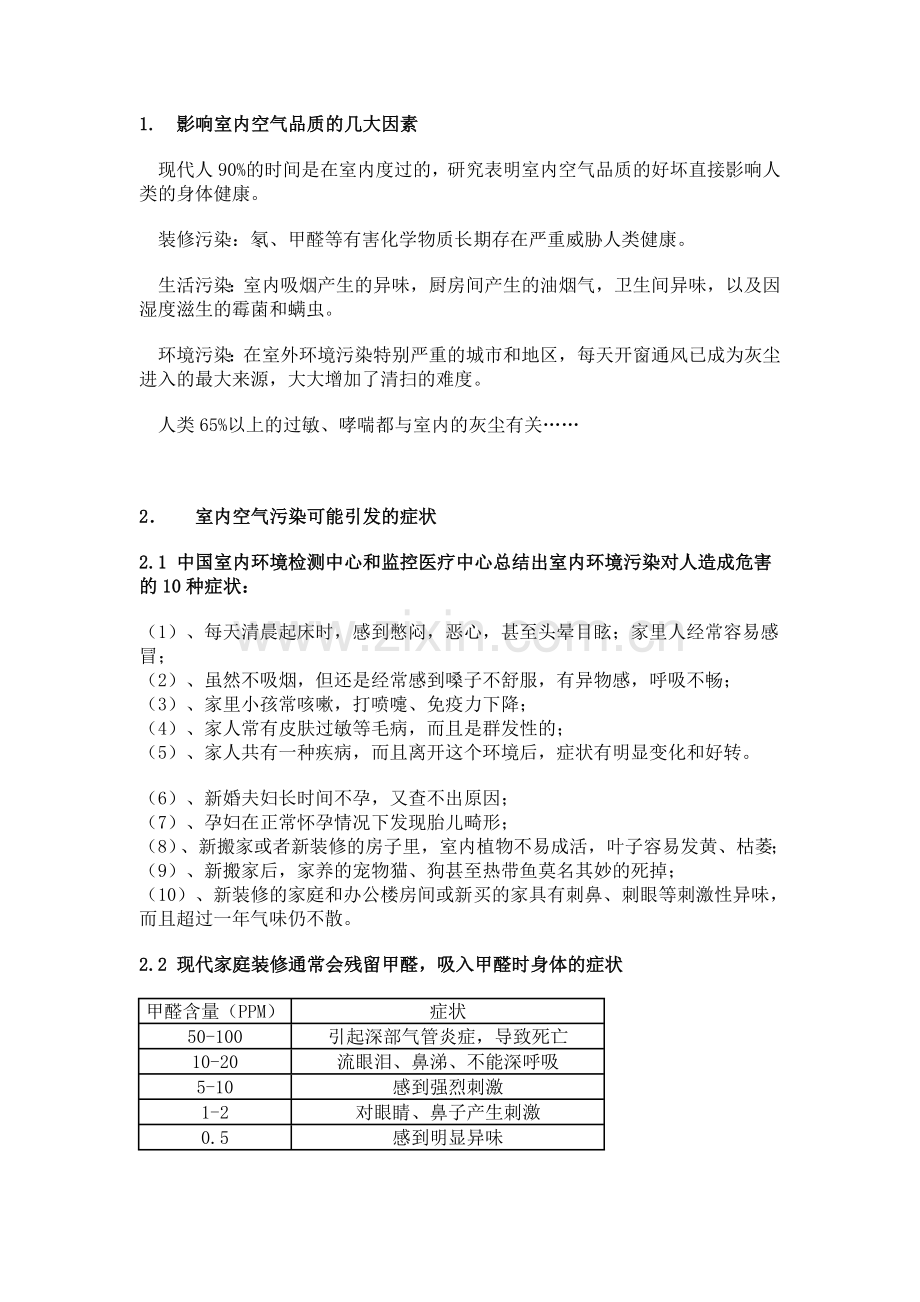 1. 影响室内空气品质的几大因素

现代人 90%的时间是在室内度过的，研究表明室内空气品质的好坏直接影响人类的身体健康。

装修污染：氡、甲醛等有害化学物质长期存在严重威胁人类健康。

生活污染：室内吸烟产生的异味，厨房间产生的油烟气，卫生间异味，以及因湿度滋生的霉菌和螨虫。

环境污染：在室外环境污染特别严重的城市和地区，每天开窗通风已成为灰尘进入的最大来源，大大增加了清扫的难度。

人类 65%以上的过敏、哮喘都与室内的灰尘有关……

2. 室内空气污染可能引发的症状

2.1 中国室内环境检测中心和监控医疗中心总结出室内环境污染对人造成危害的 10 种症状：

（1）、每天清晨起床时，感到憋闷，恶心，甚至头晕目眩；家里人经常容易感冒；
（2）、虽然不吸烟，但还是经常感到嗓子不舒服，有异物感，呼吸不畅；
（3）、家里小孩常咳嗽，打喷嚏、免疫力下降；
（4）、家人常有皮肤过敏等毛病，而且是群发性的；
（5）、家人共有一种疾病，而且离开这个环境后，症状有明显变化和好转。

（6）、新婚夫妇长时间不孕，又查不出原因；
（7）、孕妇在正常怀孕情况下发现胎儿畸形；
（8）、新搬家或者新装修的房子里，室内植物不易成活，叶子容易发黄、枯萎；
（9）、新搬家后，家养的宠物猫、狗甚至热带鱼莫名其妙的死掉；
（10）、新装修的家庭和办公楼房间或新买的家具有刺鼻、刺眼等刺激性异味，而且超过一年气味仍不散。

2.2 现代家庭装修通常会残留甲醛，吸入甲醛时身体的症状

| 甲醛含量（PPM） | 症状 |
|---|---|
| 50-100 | 引起深部气管炎症，导致死亡 |
| 10-20 | 流眼泪、鼻涕、不能深呼吸 |
| 5-10 | 感到强烈刺激 |
| 1-2 | 对眼睛、鼻子产生刺激 |
| 0.5 | 感到明显异味 |

www.zixin.com.cn